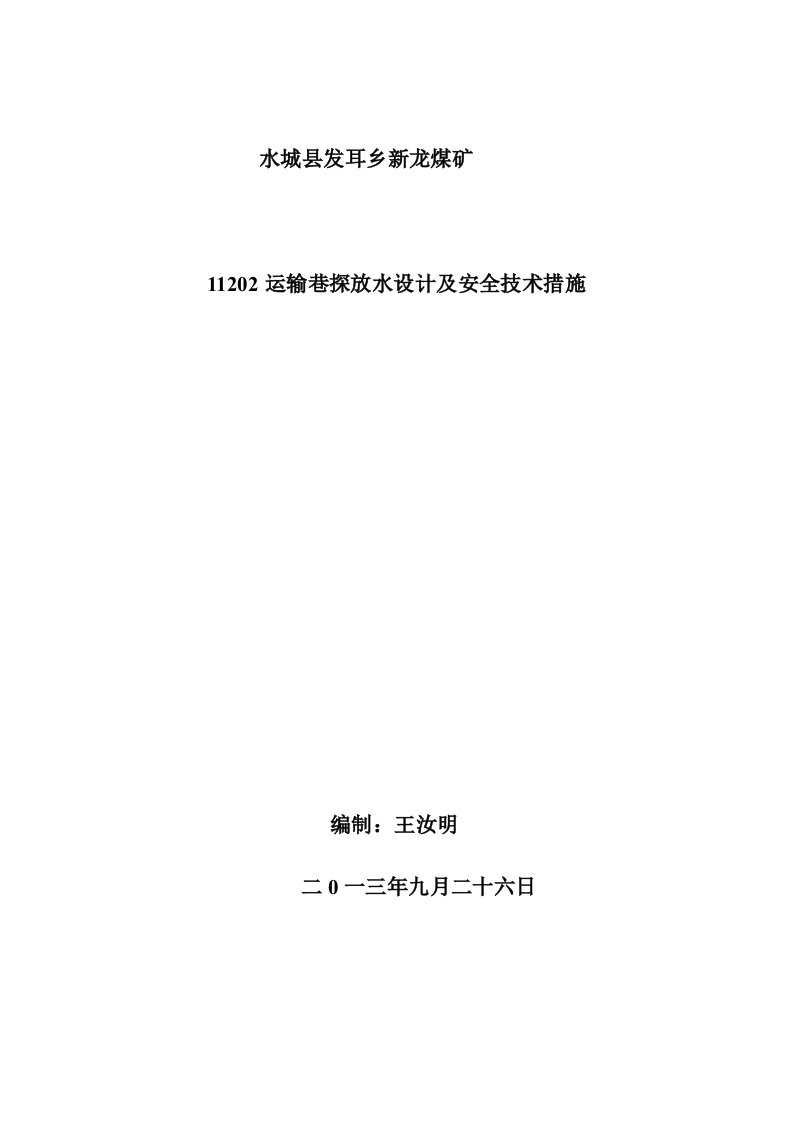 水城县发耳乡新龙煤矿

11202 运输巷探放水设计及安全技术措施

编制：王汝明

二 0 一三年九月二十六日